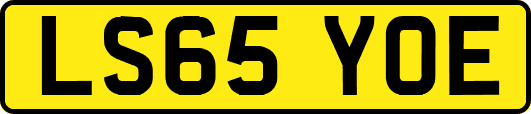 LS65 YOE